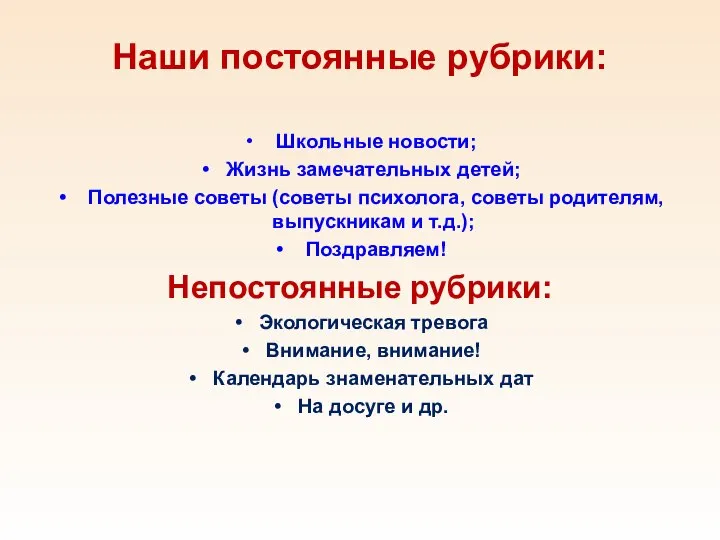 Наши постоянные рубрики:

• Школьные новости;
• Жизнь замечательных детей;
• Полезные советы (советы психолога, советы родителям, выпускникам и т.д.);
• Поздравляем!

Непостоянные рубрики:

• Экологическая тревога
• Внимание, внимание!
• Календарь знаменательных дат
• На досуге и др.